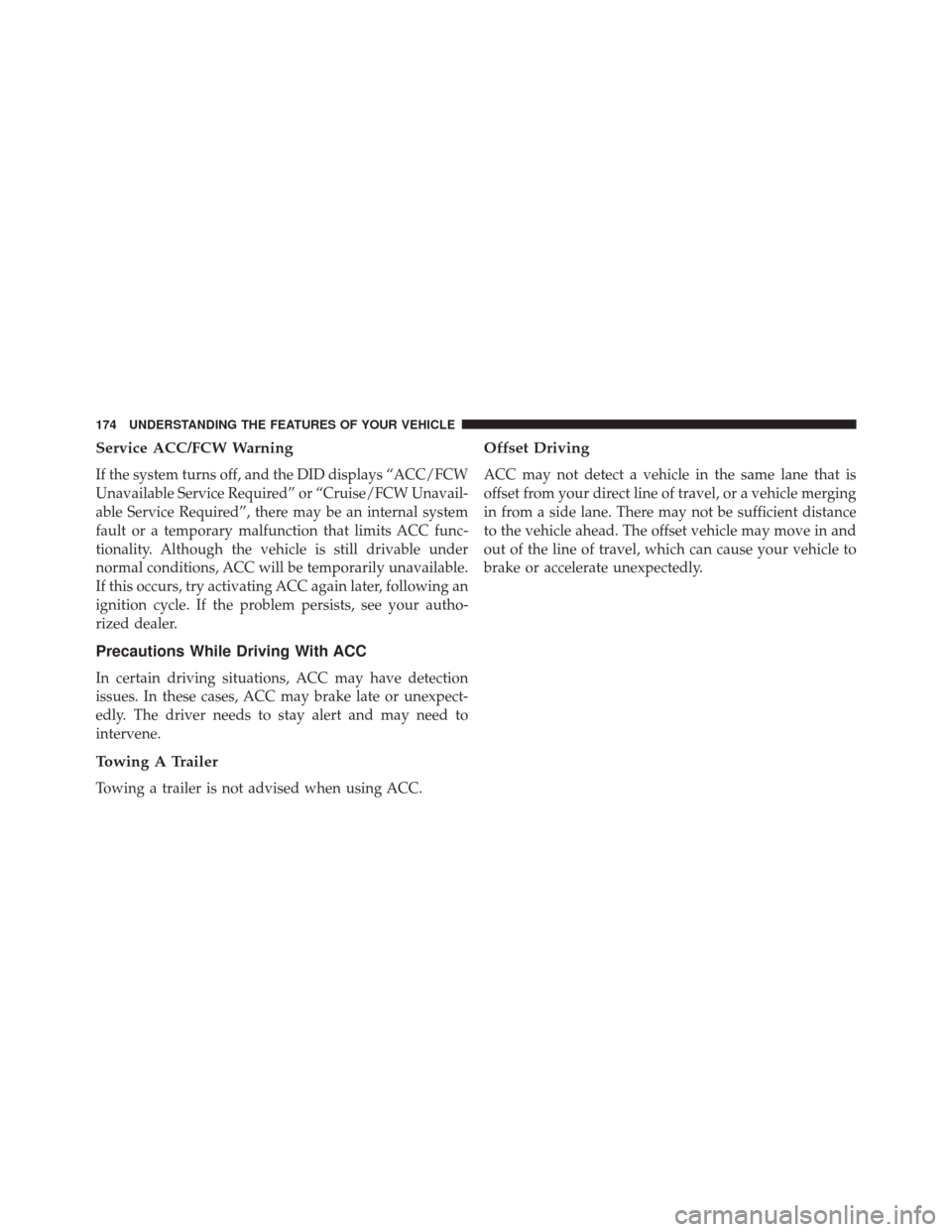 174 UNDERSTANDING THE FEATURES OF YOUR VEHICLE

Service ACC/FCW Warning

If the system turns off, and the DID displays “ACC/FCW Unavailable Service Required” or “Cruise/FCW Unavailable Service Required”, there may be an internal system fault or a temporary malfunction that limits ACC functionality. Although the vehicle is still drivable under normal conditions, ACC will be temporarily unavailable. If this occurs, try activating ACC again later, following an ignition cycle. If the problem persists, see your authorized dealer.

Precautions While Driving With ACC

In certain driving situations, ACC may have detection issues. In these cases, ACC may brake late or unexpectedly. The driver needs to stay alert and may need to intervene.

Towing A Trailer

Towing a trailer is not advised when using ACC.

Offset Driving

ACC may not detect a vehicle in the same lane that is offset from your direct line of travel, or a vehicle merging in from a side lane. There may not be sufficient distance to the vehicle ahead. The offset vehicle may move in and out of the line of travel, which can cause your vehicle to brake or accelerate unexpectedly.

carmanualsonline.info